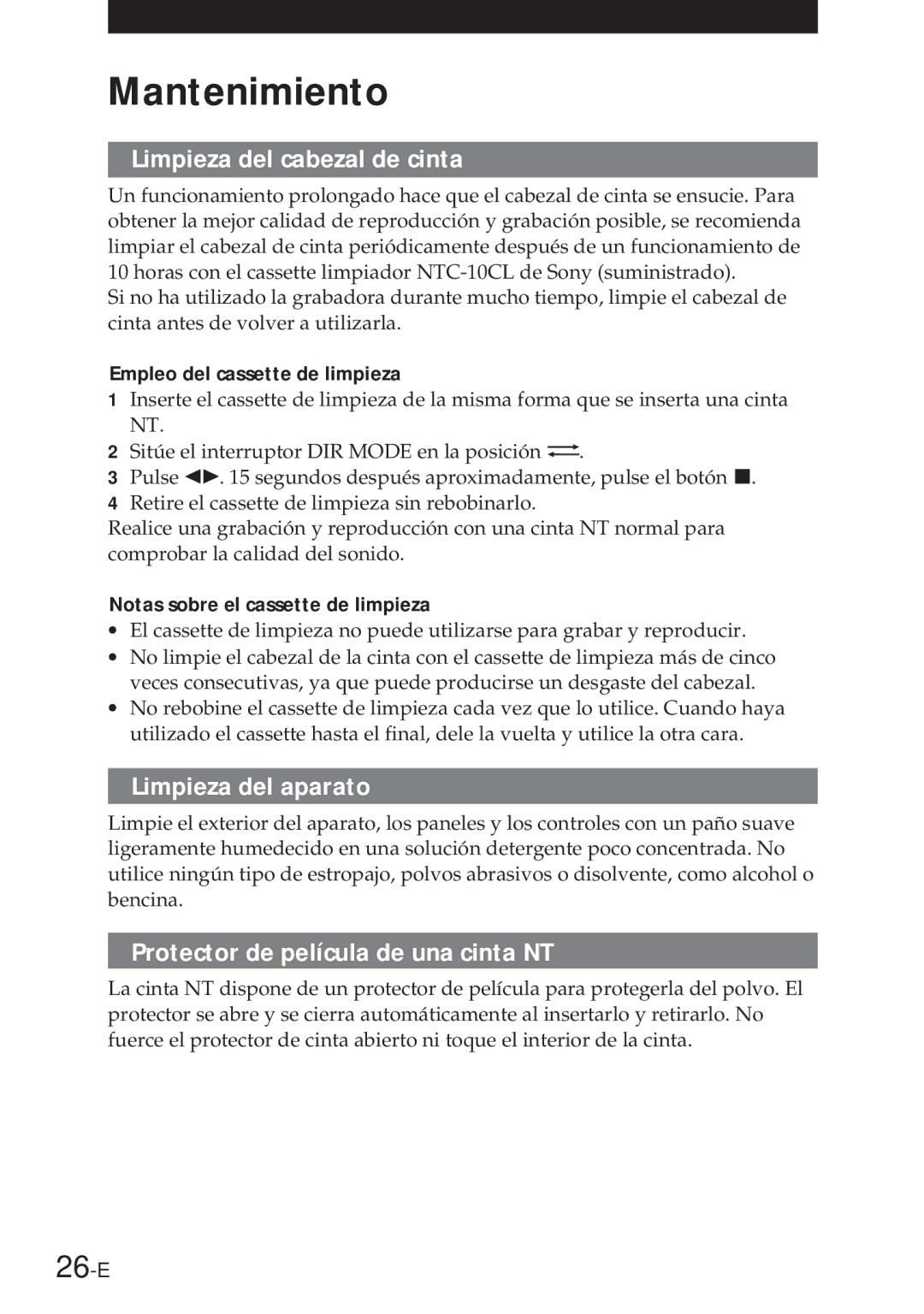 Mantenimiento

Limpieza del cabezal de cinta

Un funcionamiento prolongado hace que el cabezal de cinta se ensucie. Para obtener la mejor calidad de reproducción y grabación posible, se recomienda limpiar el cabezal de cinta periódicamente después de un funcionamiento de 10 horas con el cassette limpiador NTC-10CL de Sony (suministrado).
Si no ha utilizado la grabadora durante mucho tiempo, limpie el cabezal de cinta antes de volver a utilizarla.

Empleo del cassette de limpieza

1 Inserte el cassette de limpieza de la misma forma que se inserta una cinta NT.
2 Sitúe el interruptor DIR MODE en la posición ⇄.
3 Pulse ◀▶. 15 segundos después aproximadamente, pulse el botón ■.
4 Retire el cassette de limpieza sin rebobinarlo.
Realice una grabación y reproducción con una cinta NT normal para comprobar la calidad del sonido.

Notas sobre el cassette de limpieza

• El cassette de limpieza no puede utilizarse para grabar y reproducir.
• No limpie el cabezal de la cinta con el cassette de limpieza más de cinco veces consecutivas, ya que puede producirse un desgaste del cabezal.
• No rebobine el cassette de limpieza cada vez que lo utilice. Cuando haya utilizado el cassette hasta el final, dele la vuelta y utilice la otra cara.

Limpieza del aparato

Limpie el exterior del aparato, los paneles y los controles con un paño suave ligeramente humedecido en una solución detergente poco concentrada. No utilice ningún tipo de estropajo, polvos abrasivos o disolvente, como alcohol o bencina.

Protector de película de una cinta NT

La cinta NT dispone de un protector de película para protegerla del polvo. El protector se abre y se cierra automáticamente al insertarlo y retirarlo. No fuerce el protector de cinta abierto ni toque el interior de la cinta.

26-E